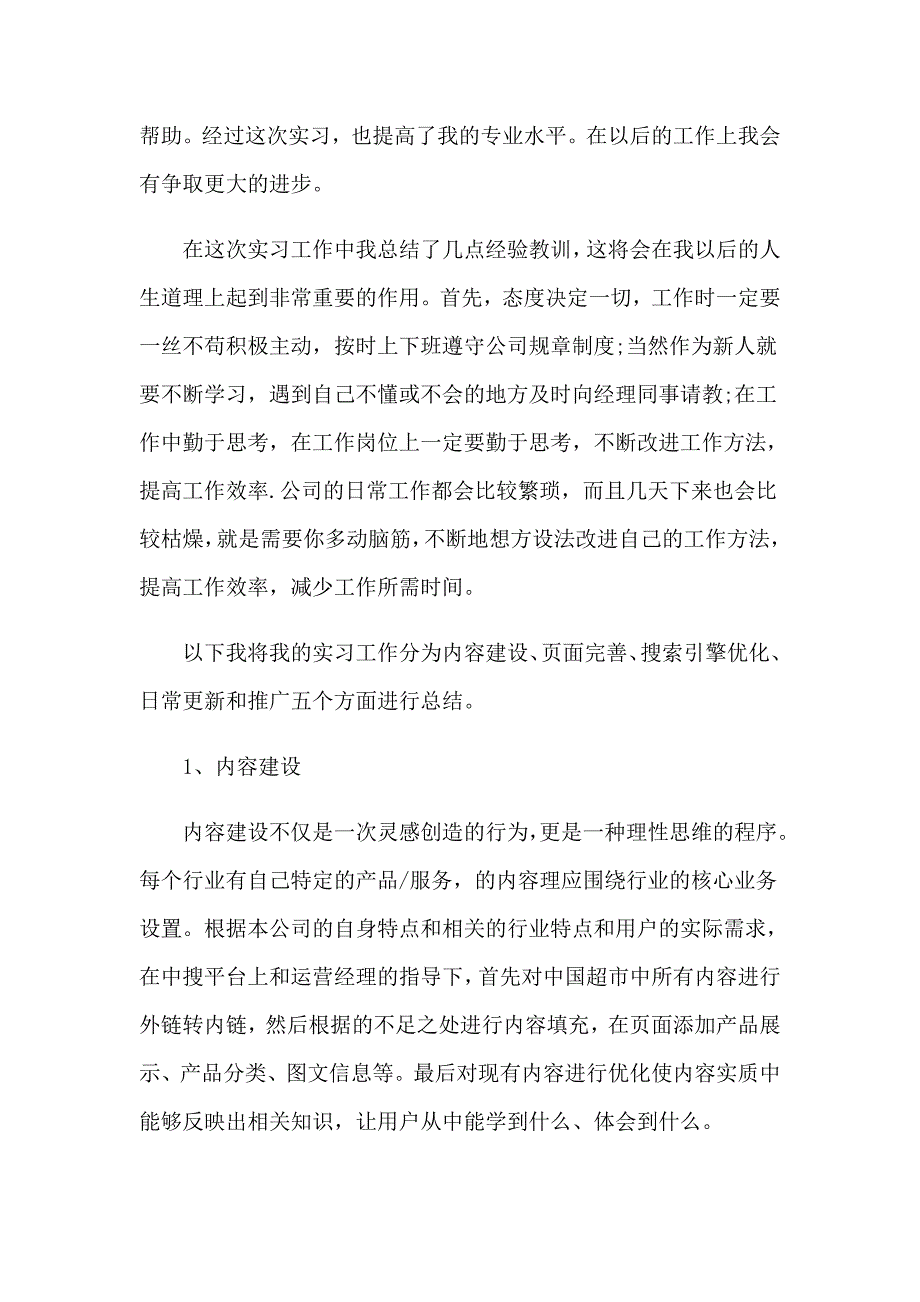 帮助。经过这次实习，也提高了我的专业水平。在以后的工作上我会有争取更大的进步。

在这次实习工作中我总结了几点经验教训，这将会在我以后的人生道理上起到非常重要的作用。首先，态度决定一切，工作时一定要一丝不苟积极主动，按时上下班遵守公司规章制度;当然作为新人就要不断学习，遇到自己不懂或不会的地方及时向经理同事请教;在工作中勤于思考，在工作岗位上一定要勤于思考，不断改进工作方法，提高工作效率.公司的日常工作都会比较繁琐，而且几天下来也会比较枯燥，就是需要你多动脑筋，不断地想方设法改进自己的工作方法，提高工作效率，减少工作所需时间。

以下我将我的实习工作分为内容建设、页面完善、搜索引擎优化、日常更新和推广五个方面进行总结。

1、内容建设

内容建设不仅是一次灵感创造的行为，更是一种理性思维的程序。每个行业有自己特定的产品/服务，的内容理应围绕行业的核心业务设置。根据本公司的自身特点和相关的行业特点和用户的实际需求，在中搜平台上和运营经理的指导下，首先对中国超市中所有内容进行外链转内链，然后根据的不足之处进行内容填充，在页面添加产品展示、产品分类、图文信息等。最后对现有内容进行优化使内容实质中能够反映出相关知识，让用户从中能学到什么、体会到什么。